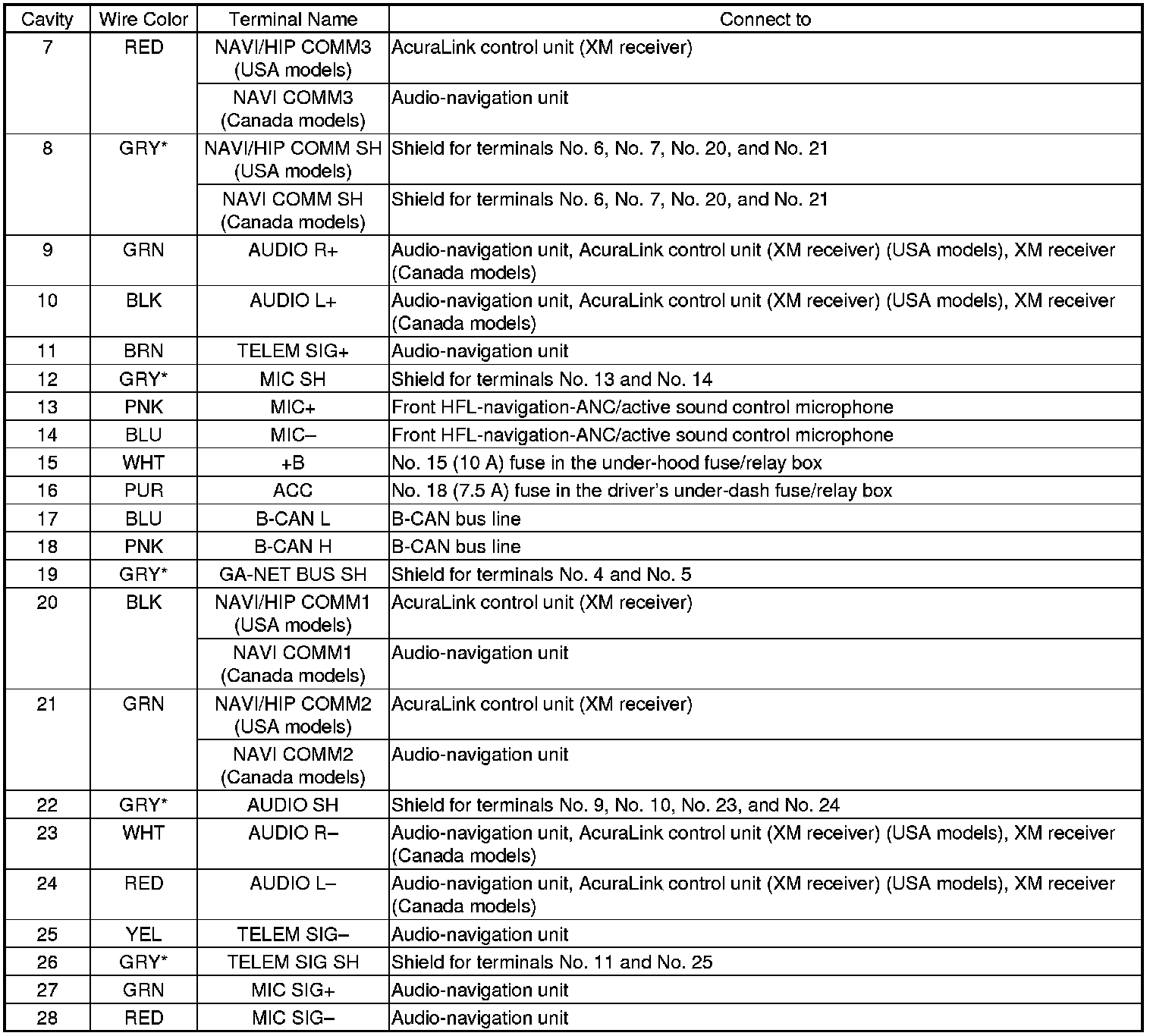 | Cavity | Wire Color | Terminal Name | Connect to |
|---|---|---|---|
| 7 | RED | NAVI/HIP COMM3 (USA models) | AcuraLink control unit (XM receiver) |
| | | NAVI COMM3 (Canada models) | Audio-navigation unit |
| 8 | GRY* | NAVI/HIP COMM SH (USA models) | Shield for terminals No. 6, No. 7, No. 20, and No. 21 |
| | | NAVI COMM SH (Canada models) | Shield for terminals No. 6, No. 7, No. 20, and No. 21 |
| 9 | GRN | AUDIO R+ | Audio-navigation unit, AcuraLink control unit (XM receiver) (USA models), XM receiver (Canada models) |
| 10 | BLK | AUDIO L+ | Audio-navigation unit, AcuraLink control unit (XM receiver) (USA models), XM receiver (Canada models) |
| 11 | BRN | TELEM SIG+ | Audio-navigation unit |
| 12 | GRY* | MIC SH | Shield for terminals No. 13 and No. 14 |
| 13 | PNK | MIC+ | Front HFL-navigation-ANC/active sound control microphone |
| 14 | BLU | MIC– | Front HFL-navigation-ANC/active sound control microphone |
| 15 | WHT | +B | No. 15 (10 A) fuse in the under-hood fuse/relay box |
| 16 | PUR | ACC | No. 18 (7.5 A) fuse in the driver's under-dash fuse/relay box |
| 17 | BLU | B-CAN L | B-CAN bus line |
| 18 | PNK | B-CAN H | B-CAN bus line |
| 19 | GRY* | GA-NET BUS SH | Shield for terminals No. 4 and No. 5 |
| 20 | BLK | NAVI/HIP COMM1 (USA models) | AcuraLink control unit (XM receiver) |
| | | NAVI COMM1 (Canada models) | Audio-navigation unit |
| 21 | GRN | NAVI/HIP COMM2 (USA models) | AcuraLink control unit (XM receiver) |
| | | NAVI COMM2 (Canada models) | Audio-navigation unit |
| 22 | GRY* | AUDIO SH | Shield for terminals No. 9, No. 10, No. 23, and No. 24 |
| 23 | WHT | AUDIO R– | Audio-navigation unit, AcuraLink control unit (XM receiver) (USA models), XM receiver (Canada models) |
| 24 | RED | AUDIO L– | Audio-navigation unit, AcuraLink control unit (XM receiver) (USA models), XM receiver (Canada models) |
| 25 | YEL | TELEM SIG– | Audio-navigation unit |
| 26 | GRY* | TELEM SIG SH | Shield for terminals No. 11 and No. 25 |
| 27 | GRN | MIC SIG+ | Audio-navigation unit |
| 28 | RED | MIC SIG– | Audio-navigation unit |